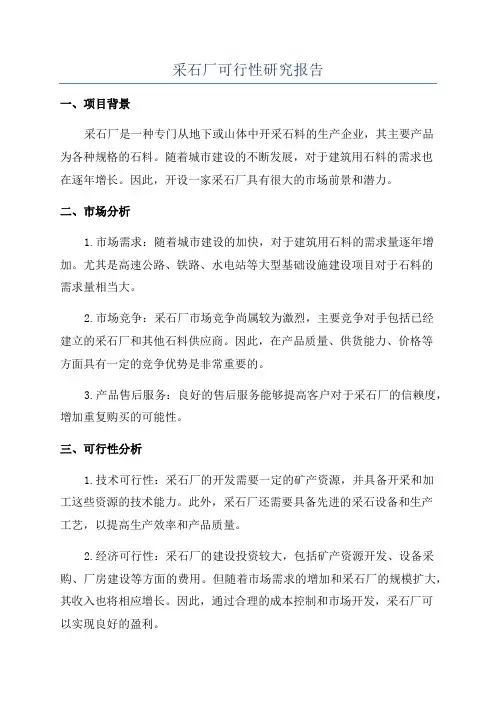 采石厂可行性研究报告

一、项目背景

采石厂是一种专门从地下或山体中开采石料的生产企业，其主要产品为各种规格的石料。随着城市建设的不断发展，对于建筑用石料的需求也在逐年增长。因此，开设一家采石厂具有很大的市场前景和潜力。

二、市场分析

1.市场需求：随着城市建设的加快，对于建筑用石料的需求量逐年增加。尤其是高速公路、铁路、水电站等大型基础设施建设项目对于石料的需求量相当大。

2.市场竞争：采石厂市场竞争尚属较为激烈，主要竞争对手包括已经建立的采石厂和其他石料供应商。因此，在产品质量、供货能力、价格等方面具有一定的竞争优势是非常重要的。

3.产品售后服务：良好的售后服务能够提高客户对于采石厂的信赖度，增加重复购买的可能性。

三、可行性分析

1.技术可行性：采石厂的开发需要一定的矿产资源，并具备开采和加工这些资源的技术能力。此外，采石厂还需要具备先进的采石设备和生产工艺，以提高生产效率和产品质量。

2.经济可行性：采石厂的建设投资较大，包括矿产资源开发、设备采购、厂房建设等方面的费用。但随着市场需求的增加和采石厂的规模扩大，其收入也将相应增长。因此，通过合理的成本控制和市场开发，采石厂可以实现良好的盈利。